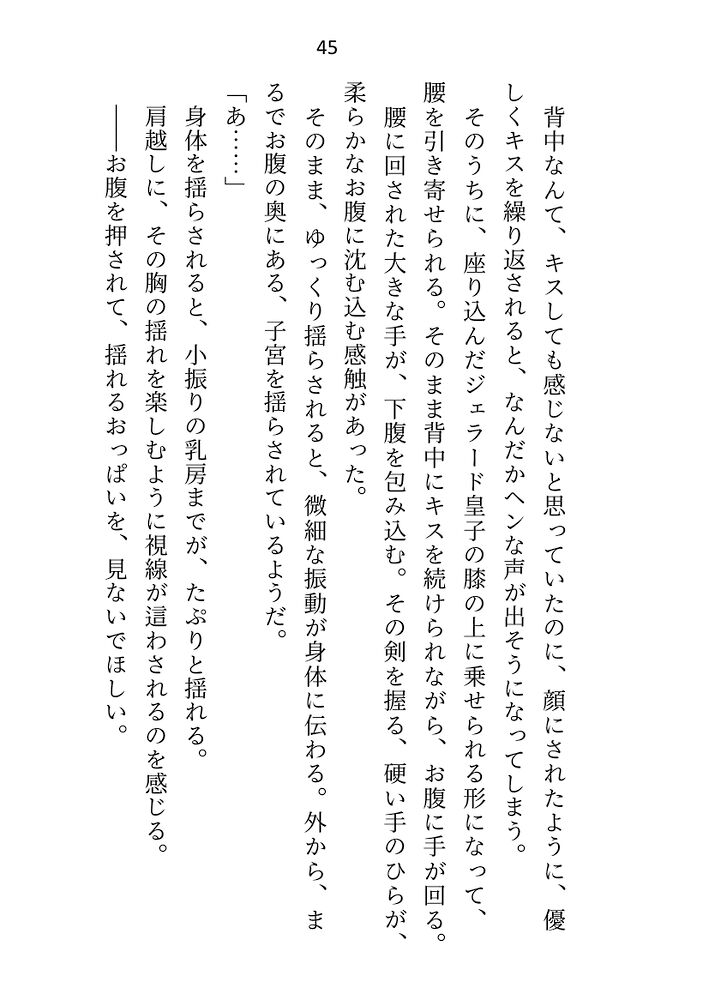 45

背中なんて、キスしても感じないと思っていたのに、顔にされたように、優しくキスを繰り返されると、なんだかヘンな声が出そうになってしまう。

そのうちに、座り込んだジェラード皇子の膝の上に乗せられる形になって、腰を引き寄せられる。そのまま背中にキスを続けられながら、お腹に手が回る。

腰に回された大きな手が、下腹を包み込む。その剣を握る、硬い手のひらが、柔らかなお腹に沈む込む感触があった。

そのまま、ゆっくり揺らされると、微細な振動が身体に伝わる。外から、まるでお腹の奥にある、子宮を揺らされているようだ。

「あ……」

身体を揺らされると、小振りの乳房までが、たぷりと揺れる。

肩越しに、その胸の揺れを楽しむように視線が這わされるのを感じる。

――お腹を押されて、揺れるおっぱいを、見ないでほしい。